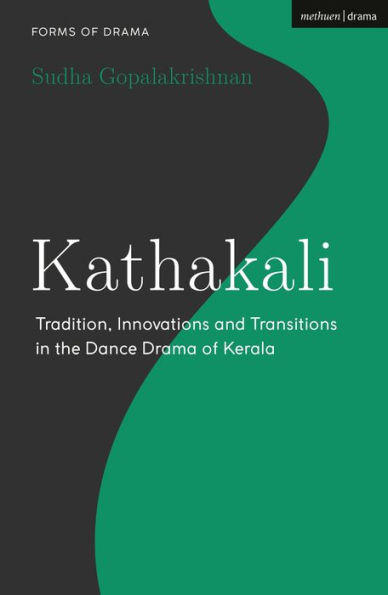 FORMS OF DRAMA

methuen | drama

Sudha Gopalakrishnan

Kathakali

Tradition, Innovations and Transitions in the Dance Drama of Kerala